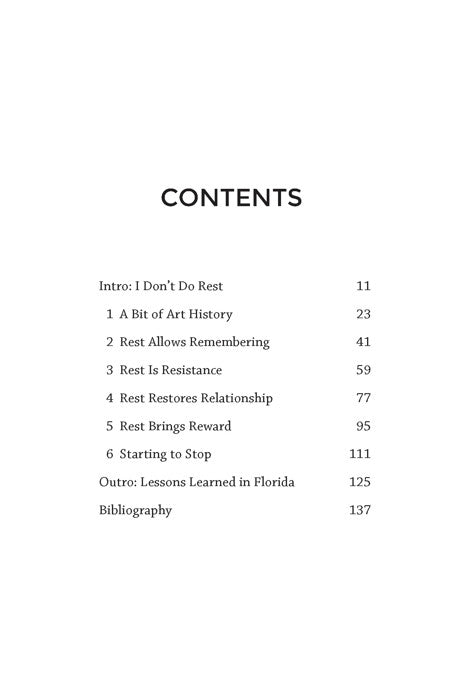 CONTENTS

Intro: I Don't Do Rest 11
1 A Bit of Art History 23
2 Rest Allows Remembering 41
3 Rest Is Resistance 59
4 Rest Restores Relationship 77
5 Rest Brings Reward 95
6 Starting to Stop 111
Outro: Lessons Learned in Florida 125
Bibliography 137